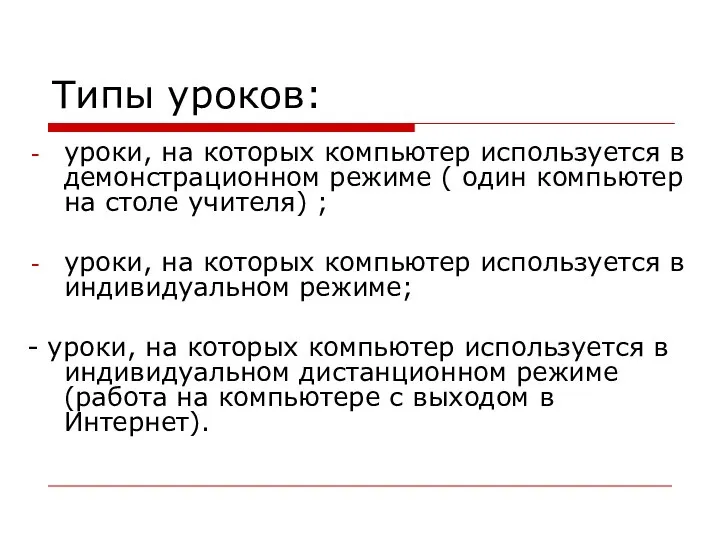 Типы уроков:

- уроки, на которых компьютер используется в демонстрационном режиме ( один компьютер на столе учителя) ;

- уроки, на которых компьютер используется в индивидуальном режиме;

- уроки, на которых компьютер используется в индивидуальном дистанционном режиме (работа на компьютере с выходом в Интернет).